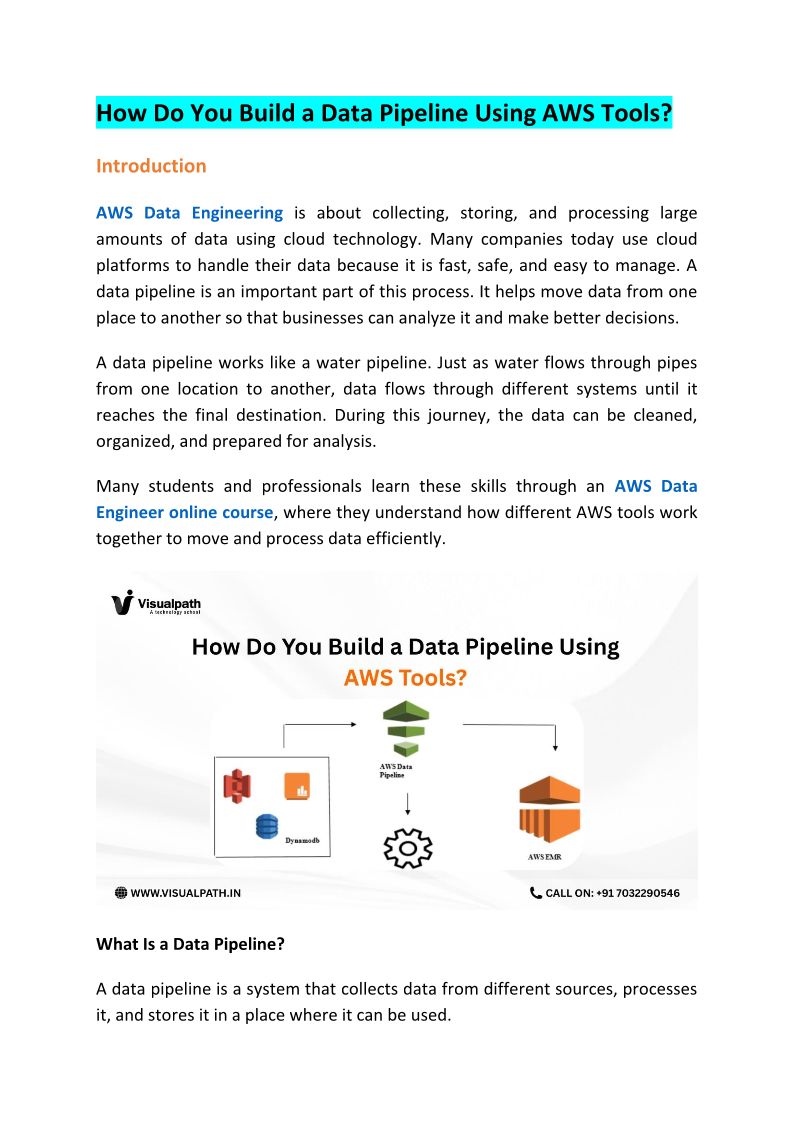 How Do You Build a Data Pipeline Using AWS Tools?

Introduction

AWS Data Engineering is about collecting, storing, and processing large amounts of data using cloud technology. Many companies today use cloud platforms to handle their data because it is fast, safe, and easy to manage. A data pipeline is an important part of this process. It helps move data from one place to another so that businesses can analyze it and make better decisions.

A data pipeline works like a water pipeline. Just as water flows through pipes from one location to another, data flows through different systems until it reaches the final destination. During this journey, the data can be cleaned, organized, and prepared for analysis.

Many students and professionals learn these skills through an AWS Data Engineer online course, where they understand how different AWS tools work together to move and process data efficiently.

Visualpath
A technology school

How Do You Build a Data Pipeline Using AWS Tools?

AWS Data Pipeline

Dynamodb

AWS EMR

WWW.VISUALPATH.IN

CALL ON: +91 7032290546

What Is a Data Pipeline?

A data pipeline is a system that collects data from different sources, processes it, and stores it in a place where it can be used.